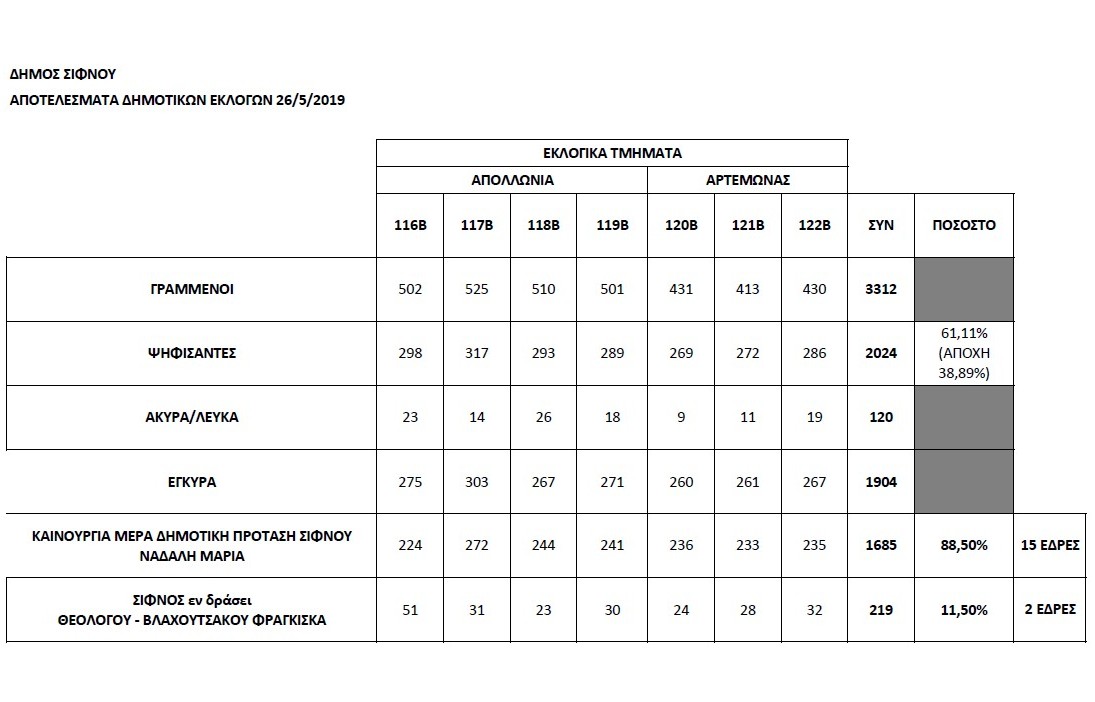 ΔΗΜΟΣ ΣΙΦΝΟΥ
ΑΠΟΤΕΛΕΣΜΑΤΑ ΔΗΜΟΤΙΚΩΝ ΕΚΛΟΓΩΝ 26/5/2019

| | ΕΚΛΟΓΙΚΑ ΤΜΗΜΑΤΑ | | | | | | | | | |
|---|---|---|---|---|---|---|---|---|---|---|
| | ΑΠΟΛΛΩΝΙΑ | | | | ΑΡΤΕΜΩΝΑΣ | | | | | |
| | 116Β | 117Β | 118Β | 119Β | 120Β | 121Β | 122Β | ΣΥΝ | ΠΟΣΟΣΤΟ | |
| ΓΡΑΜΜΕΝΟΙ | 502 | 525 | 510 | 501 | 431 | 413 | 430 | 3312 | | |
| ΨΗΦΙΣΑΝΤΕΣ | 298 | 317 | 293 | 289 | 269 | 272 | 286 | 2024 | 61,11% (ΑΠΟΧΗ 38,89%) | |
| ΑΚΥΡΑ/ΛΕΥΚΑ | 23 | 14 | 26 | 18 | 9 | 11 | 19 | 120 | | |
| ΕΓΚΥΡΑ | 275 | 303 | 267 | 271 | 260 | 261 | 267 | 1904 | | |
| ΚΑΙΝΟΥΡΓΙΑ ΜΕΡΑ ΔΗΜΟΤΙΚΗ ΠΡΟΤΑΣΗ ΣΙΦΝΟΥ ΝΑΔΑΛΗ ΜΑΡΙΑ | 224 | 272 | 244 | 241 | 236 | 233 | 235 | 1685 | 88,50% | 15 ΕΔΡΕΣ |
| ΣΙΦΝΟΣ εν δράσει ΘΕΟΛΟΓΟΥ - ΒΛΑΧΟΥΤΣΑΚΟΥ ΦΡΑΓΚΙΣΚΑ | 51 | 31 | 23 | 30 | 24 | 28 | 32 | 219 | 11,50% | 2 ΕΔΡΕΣ |